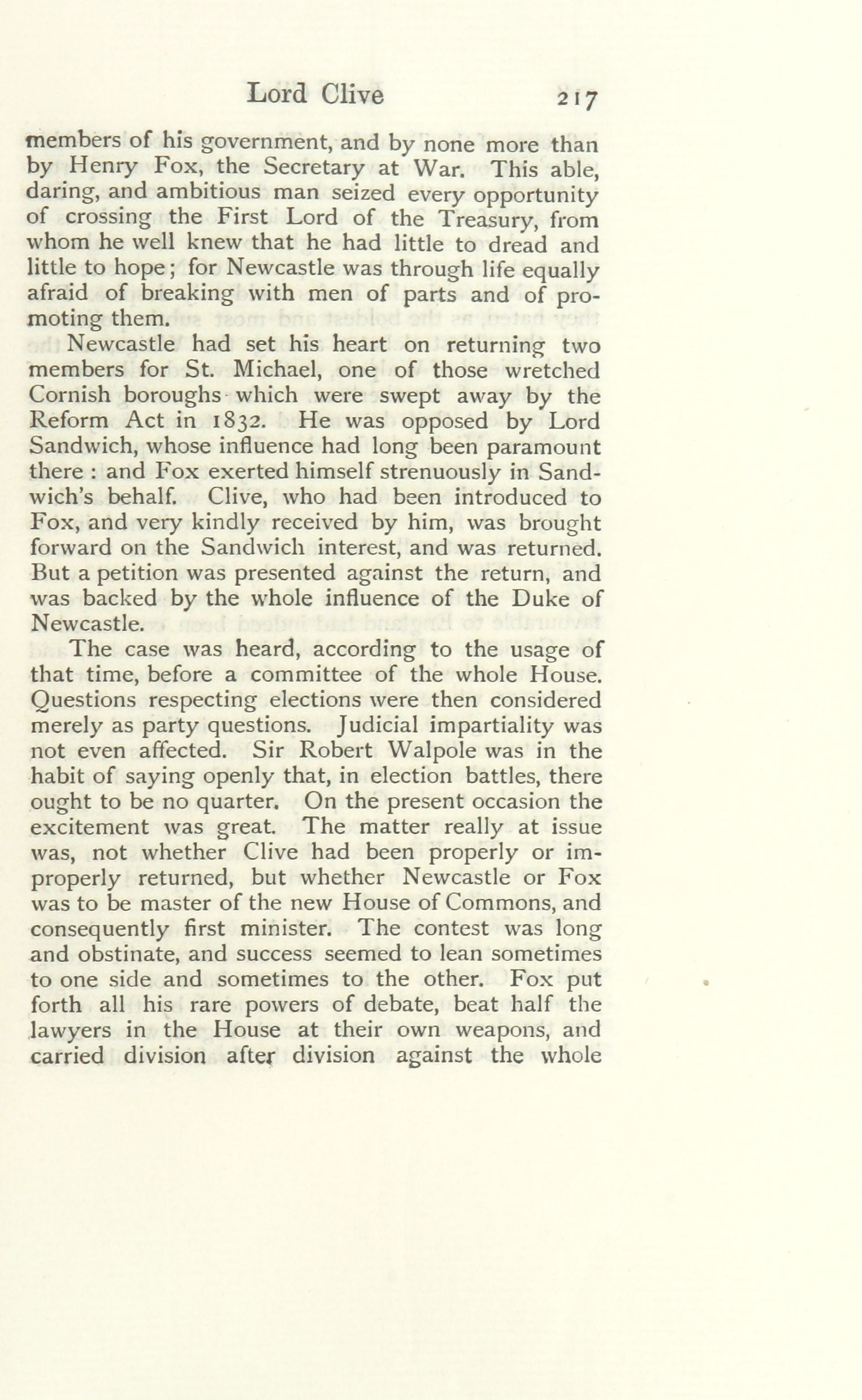 Lord Clive 217

members of his government, and by none more than by Henry Fox, the Secretary at War. This able, daring, and ambitious man seized every opportunity of crossing the First Lord of the Treasury, from whom he well knew that he had little to dread and little to hope; for Newcastle was through life equally afraid of breaking with men of parts and of promoting them.

Newcastle had set his heart on returning two members for St. Michael, one of those wretched Cornish boroughs which were swept away by the Reform Act in 1832. He was opposed by Lord Sandwich, whose influence had long been paramount there : and Fox exerted himself strenuously in Sandwich's behalf. Clive, who had been introduced to Fox, and very kindly received by him, was brought forward on the Sandwich interest, and was returned. But a petition was presented against the return, and was backed by the whole influence of the Duke of Newcastle.

The case was heard, according to the usage of that time, before a committee of the whole House. Questions respecting elections were then considered merely as party questions. Judicial impartiality was not even affected. Sir Robert Walpole was in the habit of saying openly that, in election battles, there ought to be no quarter. On the present occasion the excitement was great. The matter really at issue was, not whether Clive had been properly or improperly returned, but whether Newcastle or Fox was to be master of the new House of Commons, and consequently first minister. The contest was long and obstinate, and success seemed to lean sometimes to one side and sometimes to the other. Fox put forth all his rare powers of debate, beat half the lawyers in the House at their own weapons, and carried division after division against the whole